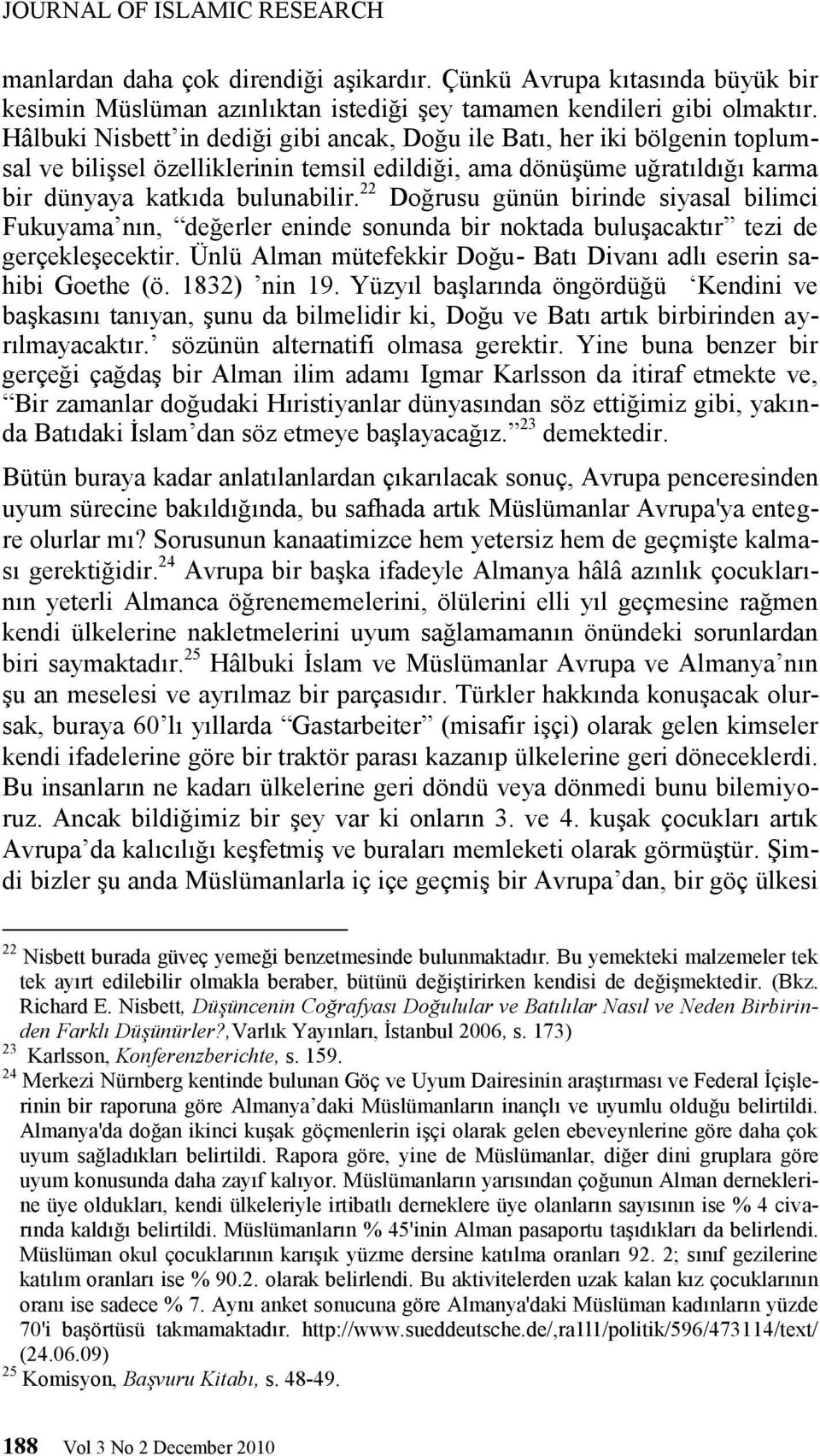 JOURNAL OF ISLAMIC RESEARCH

manlardan daha çok direndiği aşikardır. Çünkü Avrupa kıtasında büyük bir kesimin Müslüman azınlıktan istediği şey tamamen kendileri gibi olmaktır. Hâlbuki Nisbett'in dediği gibi ancak, Doğu ile Batı, her iki bölgenin toplumsal ve bilişsel özelliklerinin temsil edildiği, ama dönüşüme uğratıldığı karma bir dünyaya katkıda bulunabilir.$^{22}$ Doğrusu günün birinde siyasal bilimci Fukuyama'nın, "değerler eninde sonunda bir noktada buluşacaktır" tezi de gerçekleşecektir. Ünlü Alman mütefekkir Doğu- Batı Divanı adlı eserin sahibi Goethe (ö. 1832) 'nin 19. Yüzyıl başlarında öngördüğü 'Kendini ve başkasını tanıyan, şunu da bilmelidir ki, Doğu ve Batı artık birbirinden ayrılmayacaktır.' sözünün alternatifi olmasa gerektir. Yine buna benzer bir gerçeği çağdaş bir Alman ilim adamı Igmar Karlsson da itiraf etmekte ve, "Bir zamanlar doğudaki Hıristiyanlar dünyasından söz ettiğimiz gibi, yakında Batıdaki İslam'dan söz etmeye başlayacağız."$^{23}$ demektedir.

Bütün buraya kadar anlatılanlardan çıkarılacak sonuç, Avrupa penceresinden uyum sürecine bakıldığında, bu safhada artık Müslümanlar Avrupa'ya entegre olurlar mı? Sorusunun kanaatimizce hem yetersiz hem de geçmişte kalması gerektiğidir.$^{24}$ Avrupa bir başka ifadeyle Almanya hâlâ azınlık çocuklarının yeterli Almanca öğrenememelerini, ölülerini elli yıl geçmesine rağmen kendi ülkelerine nakletmelerini uyum sağlamamanın önündeki sorunlardan biri saymaktadır.$^{25}$ Hâlbuki İslam ve Müslümanlar Avrupa ve Almanya'nın şu an meselesi ve ayrılmaz bir parçasıdır. Türkler hakkında konuşacak olursak, buraya 60'lı yıllarda "Gastarbeiter" (misafir işçi) olarak gelen kimseler kendi ifadelerine göre bir traktör parası kazanıp ülkelerine geri döneceklerdi. Bu insanların ne kadarı ülkelerine geri döndü veya dönmedi bunu bilemiyoruz. Ancak bildiğimiz bir şey var ki onların 3. ve 4. kuşak çocukları artık Avrupa'da kalıcılığı keşfetmiş ve buraları memleketi olarak görmüştür. Şimdi bizler şu anda Müslümanlarla iç içe geçmiş bir Avrupa'dan, bir göç ülkesi

$^{22}$ Nisbett burada güveç yemeği benzetmesinde bulunmaktadır. Bu yemekteki malzemeler tek tek ayırt edilebilir olmakla beraber, bütünü değiştirirken kendisi de değişmektedir. (Bkz. Richard E. Nisbett, Düşüncenin Coğrafyası Doğulular ve Batılılar Nasıl ve Neden Birbirinden Farklı Düşünürler?,Varlık Yayınları, İstanbul 2006, s. 173)
$^{23}$ Karlsson, Konferenzberichte, s. 159.
$^{24}$ Merkezi Nürnberg kentinde bulunan Göç ve Uyum Dairesinin araştırması ve Federal İçişlerinin bir raporuna göre Almanya'daki Müslümanların inançlı ve uyumlu olduğu belirtildi. Almanya'da doğan ikinci kuşak göçmenlerin işçi olarak gelen ebeveynlerine göre daha çok uyum sağladıkları belirtildi. Rapora göre, yine de Müslümanlar, diğer dini gruplara göre uyum konusunda daha zayıf kalıyor. Müslümanların yarısından çoğunun Alman derneklerine üye oldukları, kendi ülkeleriyle irtibatlı derneklere üye olanların sayısının ise % 4 civarında kaldığı belirtildi. Müslümanların % 45'inin Alman pasaportu taşıdıkları da belirlendi. Müslüman okul çocuklarının karışık yüzme dersine katılma oranları 92. 2; sınıf gezilerine katılım oranları ise % 90.2. olarak belirlendi. Bu aktivitelerden uzak kalan kız çocuklarının oranı ise sadece % 7. Aynı anket sonucuna göre Almanya'daki Müslüman kadınların yüzde 70'i başörtüsü takmamaktadır. http://www.sueddeutsche.de/,ra1l1/politik/596/473114/text/ (24.06.09)
$^{25}$ Komisyon, Başvuru Kitabı, s. 48-49.

188 Vol 3 No 2 December 2010